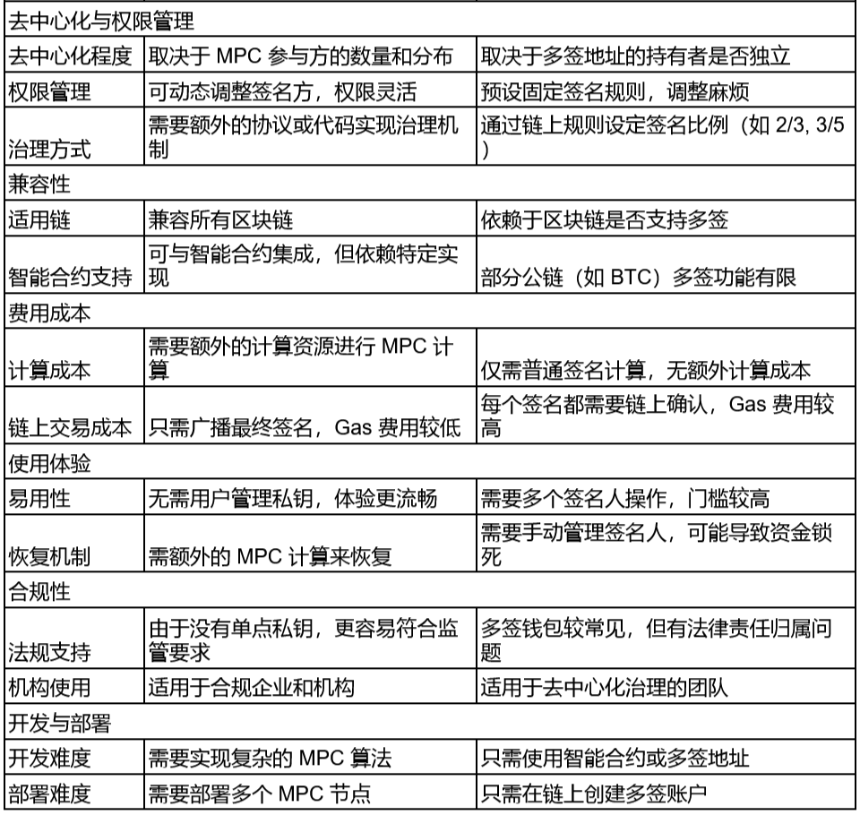 | 去中心化与权限管理 | | |
|---|---|---|
| 去中心化程度 | 取决于MPC参与方的数量和分布 | 取决于多签地址的持有者是否独立 |
| 权限管理 | 可动态调整签名方，权限灵活 | 预设固定签名规则，调整麻烦 |
| 治理方式 | 需要额外的协议或代码实现治理机制 | 通过链上规则设定签名比例（如2/3, 3/5） |
| 兼容性 | | |
| 适用链 | 兼容所有区块链 | 依赖于区块链是否支持多签 |
| 智能合约支持 | 可与智能合约集成，但依赖特定实现 | 部分公链（如BTC）多签功能有限 |
| 费用成本 | | |
| 计算成本 | 需要额外的计算资源进行MPC计算 | 仅需普通签名计算，无额外计算成本 |
| 链上交易成本 | 只需广播最终签名，Gas费用较低 | 每个签名都需要链上确认，Gas费用较高 |
| 使用体验 | | |
| 易用性 | 无需用户管理私钥，体验更流畅 | 需要多个签名人操作，门槛较高 |
| 恢复机制 | 需额外的MPC计算来恢复 | 需要手动管理签名人，可能导致资金锁死 |
| 合规性 | | |
| 法规支持 | 由于没有单点私钥，更容易符合监管要求 | 多签钱包较常见，但有法律责任归属问题 |
| 机构使用 | 适用于合规企业和机构 | 适用于去中心化治理的团队 |
| 开发与部署 | | |
| 开发难度 | 需要实现复杂的MPC算法 | 只需使用智能合约或多签地址 |
| 部署难度 | 需要部署多个MPC节点 | 只需在链上创建多签账户 |